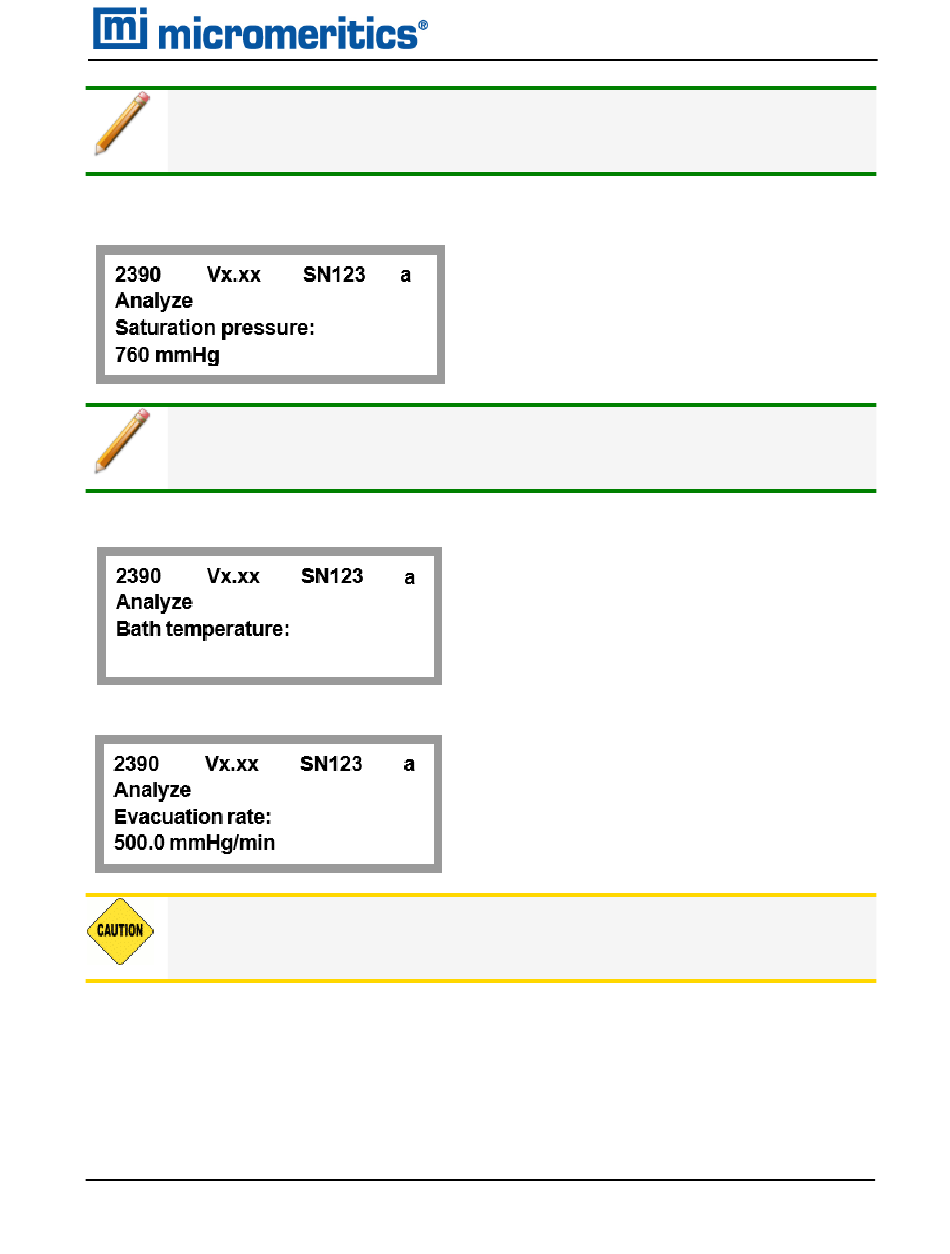 mi micromeritics®

2390 Vx.xx SN123 a
Analyze
Saturation pressure:
760 mmHg

2390 Vx.xx SN123 a
Analyze
Bath temperature:

2390 Vx.xx SN123 a
Analyze
Evacuation rate:
500.0 mmHg/min

CAUTION